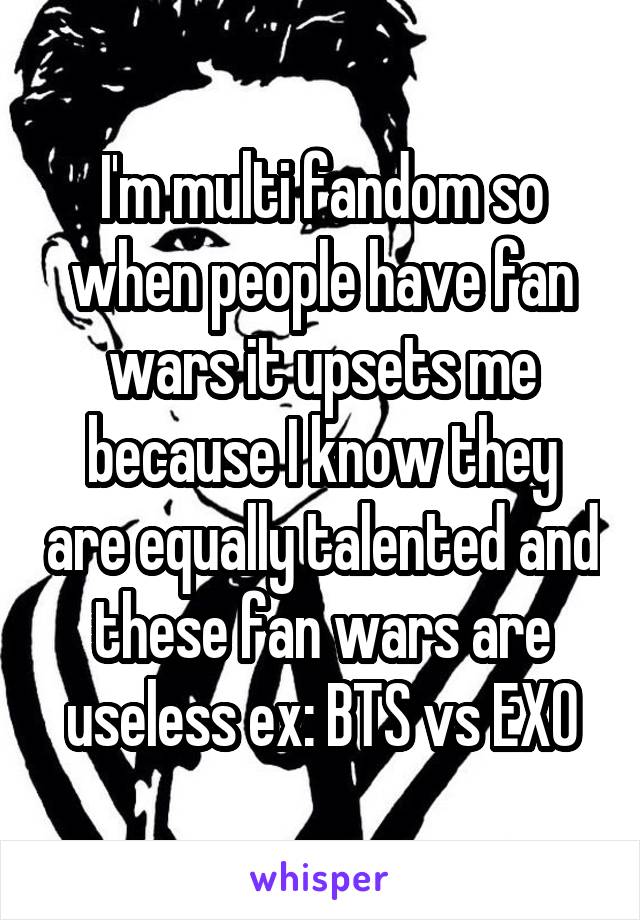 I'm multi fandom so when people have fan wars it upsets me because I know they are equally talented and these fan wars are useless ex: BTS vs EXO

whisper